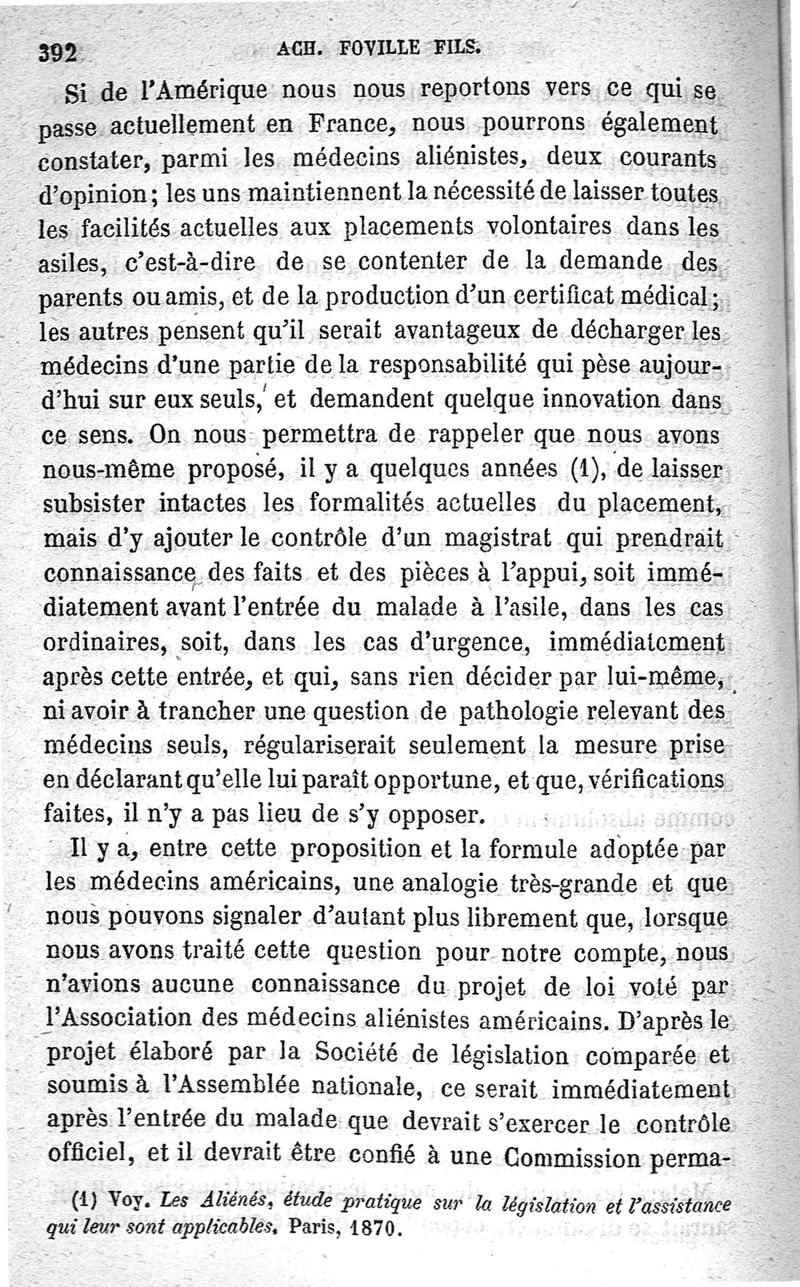 392 ACH. FOVILLE FILS.

Si de l'Amérique nous nous reportons vers ce qui se passe actuellement en France, nous pourrons également constater, parmi les médecins aliénistes, deux courants d'opinion; les uns maintiennent la nécessité de laisser toutes les facilités actuelles aux placements volontaires dans les asiles, c'est-à-dire de se contenter de la demande des parents ou amis, et de la production d'un certificat médical; les autres pensent qu'il serait avantageux de décharger les médecins d'une partie de la responsabilité qui pèse aujourd'hui sur eux seuls, et demandent quelque innovation dans ce sens. On nous permettra de rappeler que nous avons nous-même proposé, il y a quelques années (1), de laisser subsister intactes les formalités actuelles du placement, mais d'y ajouter le contrôle d'un magistrat qui prendrait connaissance des faits et des pièces à l'appui, soit immédiatement avant l'entrée du malade à l'asile, dans les cas ordinaires, soit, dans les cas d'urgence, immédiatement après cette entrée, et qui, sans rien décider par lui-même, ni avoir à trancher une question de pathologie relevant des médecins seuls, régulariserait seulement la mesure prise en déclarant qu'elle lui paraît opportune, et que, vérifications faites, il n'y a pas lieu de s'y opposer.

Il y a, entre cette proposition et la formule adoptée par les médecins américains, une analogie très-grande et que nous pouvons signaler d'autant plus librement que, lorsque nous avons traité cette question pour notre compte, nous n'avions aucune connaissance du projet de loi voté par l'Association des médecins aliénistes américains. D'après le projet élaboré par la Société de législation comparée et soumis à l'Assemblée nationale, ce serait immédiatement après l'entrée du malade que devrait s'exercer le contrôle officiel, et il devrait être confié à une Commission perma-

(1) Voy. Les Aliénés, étude pratique sur la législation et l'assistance qui leur sont applicables. Paris, 1870.